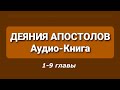 ДЕЯНИЯ АПОСТОЛОВ
Аудио-Книга

1-9 главы